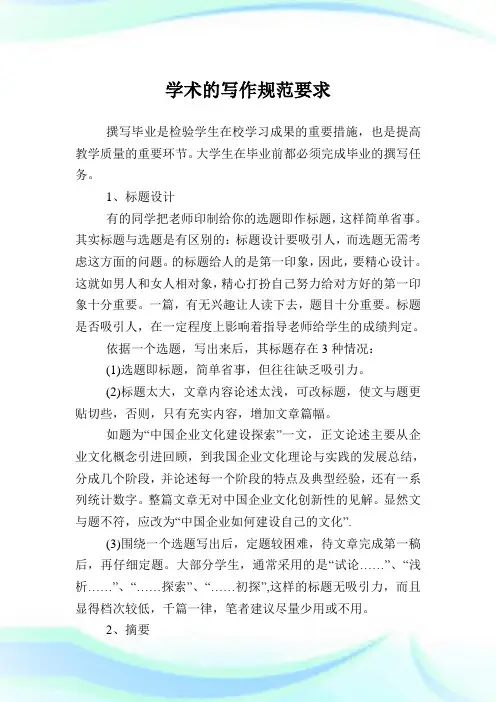 学术的写作规范要求

撰写毕业是检验学生在校学习成果的重要措施，也是提高教学质量的重要环节。大学生在毕业前都必须完成毕业的撰写任务。

1、标题设计

有的同学把老师印制给你的选题即作标题，这样简单省事。其实标题与选题是有区别的：标题设计要吸引人，而选题无需考虑这方面的问题。的标题给人的是第一印象，因此，要精心设计。这就如男人和女人相对象，精心打扮自己努力给对方好的第一印象十分重要。一篇，有无兴趣让人读下去，题目十分重要。标题是否吸引人，在一定程度上影响着指导老师给学生的成绩判定。

依据一个选题，写出来后，其标题存在 3 种情况：

(1)选题即标题，简单省事，但往往缺乏吸引力。

(2)标题太大，文章内容论述太浅，可改标题，使文与题更贴切些，否则，只有充实内容，增加文章篇幅。

如题为“中国企业文化建设探索”一文，正文论述主要从企业文化概念引进回顾，到我国企业文化理论与实践的发展总结，分成几个阶段，并论述每一个阶段的特点及典型经验，还有一系列统计数字。整篇文章无对中国企业文化创新性的见解。显然文与题不符，应改为“中国企业如何建设自己的文化”.

(3)围绕一个选题写出后，定题较困难，待文章完成第一稿后，再仔细定题。大部分学生，通常采用的是“试论……”、“浅析……”、“……探索”、“……初探”,这样的标题无吸引力，而且显得档次较低，千篇一律，笔者建议尽量少用或不用。

2、摘要